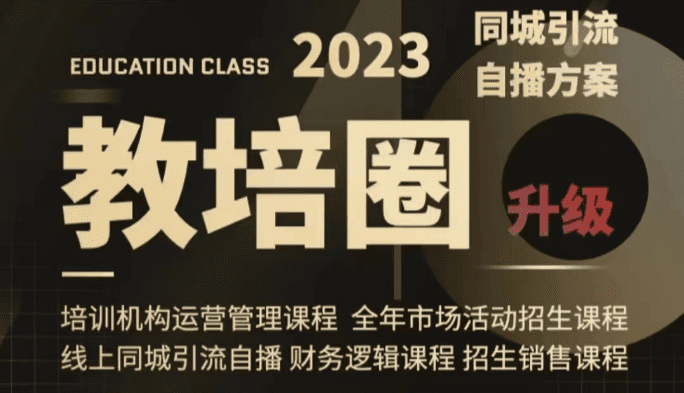 EDUCATION CLASS 2023

同城引流
自播方案

教培圈

升级

培训机构运营管理课程 全年市场活动招生课程
线上同城引流自播 财务逻辑课程 招生销售课程